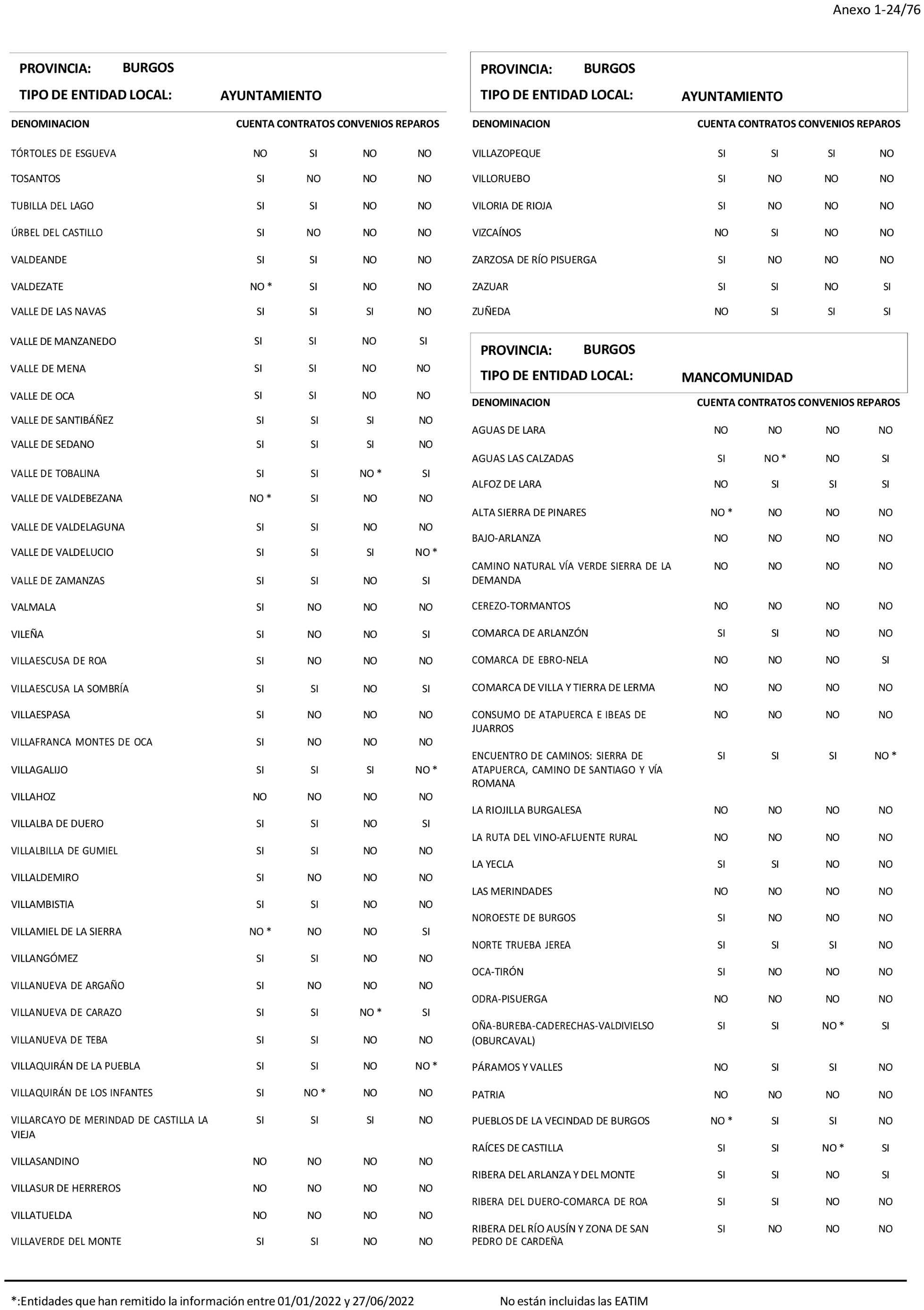 Anexo 1-24/76

PROVINCIA: BURGOS
TIPO DE ENTIDAD LOCAL: AYUNTAMIENTO

| DENOMINACION | CUENTA | CONTRATOS | CONVENIOS | REPAROS |
|---|---|---|---|---|
| TÓRTOLES DE ESGUEVA | NO | SI | NO | NO |
| TOSANTOS | SI | NO | NO | NO |
| TUBILLA DEL LAGO | SI | SI | NO | NO |
| ÚRBEL DEL CASTILLO | SI | NO | NO | NO |
| VALDEANDE | SI | SI | NO | NO |
| VALDEZATE | NO * | SI | NO | NO |
| VALLE DE LAS NAVAS | SI | SI | SI | NO |
| VALLE DE MANZANEDO | SI | SI | NO | SI |
| VALLE DE MENA | SI | SI | NO | NO |
| VALLE DE OCA | SI | SI | NO | NO |
| VALLE DE SANTIBÁÑEZ | SI | SI | SI | NO |
| VALLE DE SEDANO | SI | SI | SI | NO |
| VALLE DE TOBALINA | SI | SI | NO * | SI |
| VALLE DE VALDEBEZANA | NO * | SI | NO | NO |
| VALLE DE VALDELAGUNA | SI | SI | NO | NO |
| VALLE DE VALDELUCIO | SI | SI | SI | NO * |
| VALLE DE ZAMANZAS | SI | SI | NO | SI |
| VALMALA | SI | NO | NO | NO |
| VILEÑA | SI | NO | NO | SI |
| VILLAESCUSA DE ROA | SI | NO | NO | NO |
| VILLAESCUSA LA SOMBRÍA | SI | SI | NO | SI |
| VILLAESPASA | SI | NO | NO | NO |
| VILLAFRANCA MONTES DE OCA | SI | NO | NO | NO |
| VILLAGALIJO | SI | SI | SI | NO * |
| VILLAHOZ | NO | NO | NO | NO |
| VILLALBA DE DUERO | SI | SI | NO | SI |
| VILLALBILLA DE GUMIEL | SI | SI | NO | NO |
| VILLALDEMIRO | SI | NO | NO | NO |
| VILLAMBISTIA | SI | SI | NO | NO |
| VILLAMIEL DE LA SIERRA | NO * | NO | NO | SI |
| VILLANGÓMEZ | SI | SI | NO | NO |
| VILLANUEVA DE ARGAÑO | SI | NO | NO | NO |
| VILLANUEVA DE CARAZO | SI | SI | NO * | SI |
| VILLANUEVA DE TEBA | SI | SI | NO | NO |
| VILLAQUIRÁN DE LA PUEBLA | SI | SI | NO | NO * |
| VILLAQUIRÁN DE LOS INFANTES | SI | NO * | NO | NO |
| VILLARCAYO DE MERINDAD DE CASTILLA LA VIEJA | SI | SI | SI | NO |
| VILLASANDINO | NO | NO | NO | NO |
| VILLASUR DE HERREROS | NO | NO | NO | NO |
| VILLATUELDA | NO | NO | NO | NO |
| VILLAVERDE DEL MONTE | SI | SI | NO | NO |

PROVINCIA: BURGOS
TIPO DE ENTIDAD LOCAL: AYUNTAMIENTO

| DENOMINACION | CUENTA | CONTRATOS | CONVENIOS | REPAROS |
|---|---|---|---|---|
| VILLAZOPEQUE | SI | SI | SI | NO |
| VILLORUEBO | SI | NO | NO | NO |
| VILORIA DE RIOJA | SI | NO | NO | NO |
| VIZCAÍNOS | NO | SI | NO | NO |
| ZARZOSA DE RÍO PISUERGA | SI | NO | NO | NO |
| ZAZUAR | SI | SI | NO | SI |
| ZUÑEDA | NO | SI | SI | SI |

PROVINCIA: BURGOS
TIPO DE ENTIDAD LOCAL: MANCOMUNIDAD

| DENOMINACION | CUENTA | CONTRATOS | CONVENIOS | REPAROS |
|---|---|---|---|---|
| AGUAS DE LARA | NO | NO | NO | NO |
| AGUAS LAS CALZADAS | SI | NO * | NO | SI |
| ALFOZ DE LARA | NO | SI | SI | SI |
| ALTA SIERRA DE PINARES | NO * | NO | NO | NO |
| BAJO-ARLANZA | NO | NO | NO | NO |
| CAMINO NATURAL VÍA VERDE SIERRA DE LA DEMANDA | NO | NO | NO | NO |
| CEREZO-TORMANTOS | NO | NO | NO | NO |
| COMARCA DE ARLANZÓN | SI | SI | NO | NO |
| COMARCA DE EBRO-NELA | NO | NO | NO | SI |
| COMARCA DE VILLA Y TIERRA DE LERMA | NO | NO | NO | NO |
| CONSUMO DE ATAPUERCA E IBEAS DE JUARROS | NO | NO | NO | NO |
| ENCUENTRO DE CAMINOS: SIERRA DE ATAPUERCA, CAMINO DE SANTIAGO Y VÍA ROMANA | SI | SI | SI | NO * |
| LA RIOJILLA BURGALESA | NO | NO | NO | NO |
| LA RUTA DEL VINO-AFLUENTE RURAL | NO | NO | NO | NO |
| LA YECLA | SI | SI | NO | NO |
| LAS MERINDADES | NO | NO | NO | NO |
| NOROESTE DE BURGOS | SI | NO | NO | NO |
| NORTE TRUEBA JEREA | SI | SI | SI | NO |
| OCA-TIRÓN | SI | NO | NO | NO |
| ODRA-PISUERGA | NO | NO | NO | NO |
| OÑA-BUREBA-CADERECHAS-VALDIVIELSO (OBURCAVAL) | SI | SI | NO * | SI |
| PÁRAMOS Y VALLES | NO | SI | SI | NO |
| PATRIA | NO | NO | NO | NO |
| PUEBLOS DE LA VECINDAD DE BURGOS | NO * | SI | SI | NO |
| RAÍCES DE CASTILLA | SI | SI | NO * | SI |
| RIBERA DEL ARLANZA Y DEL MONTE | SI | SI | NO | SI |
| RIBERA DEL DUERO-COMARCA DE ROA | SI | SI | NO | NO |
| RIBERA DEL RÍO AUSÍN Y ZONA DE SAN PEDRO DE CARDEÑA | SI | NO | NO | NO |

*:Entidades que han remitido la información entre 01/01/2022 y 27/06/2022 No están incluidas las EATIM